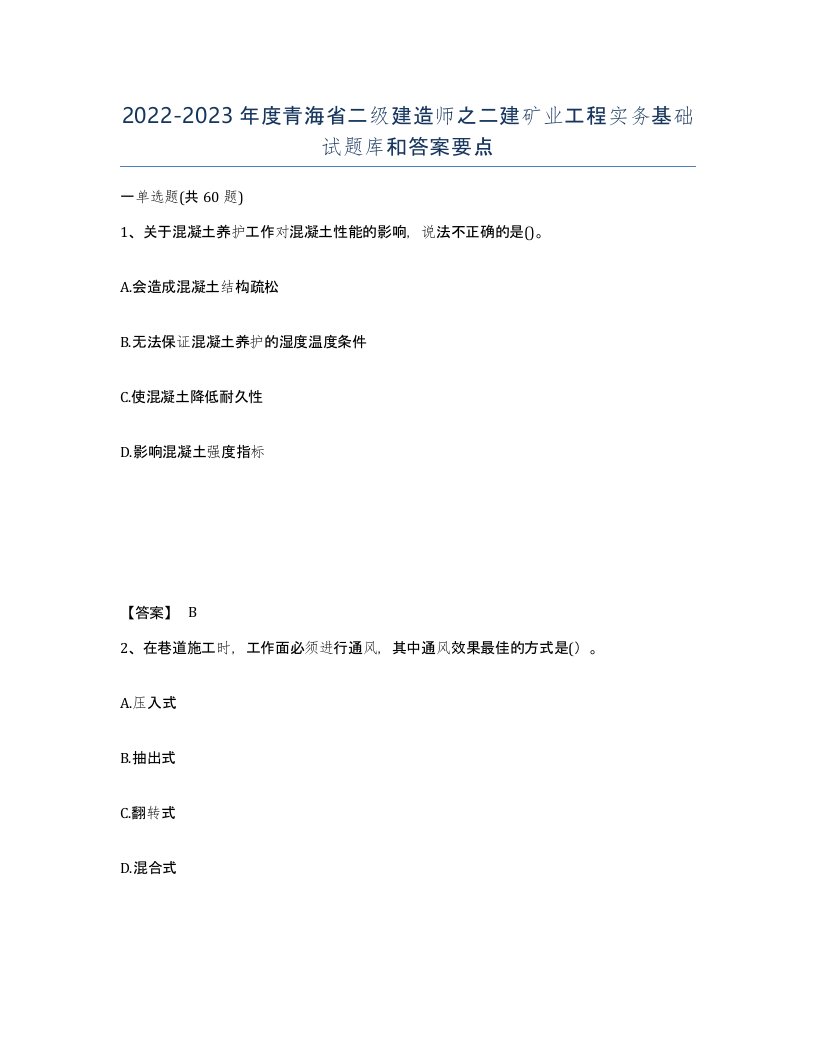 2022-2023年度青海省二级建造师之二建矿业工程实务基础试题库和答案要点

一单选题(共60题)

1、关于混凝土养护工作对混凝土性能的影响，说法不正确的是()。

A.会造成混凝土结构疏松

B.无法保证混凝土养护的湿度温度条件

C.使混凝土降低耐久性

D.影响混凝土强度指标

【答案】 B

2、在巷道施工时，工作面必须进行通风，其中通风效果最佳的方式是（）。

A.压入式

B.抽出式

C.翻转式

D.混合式